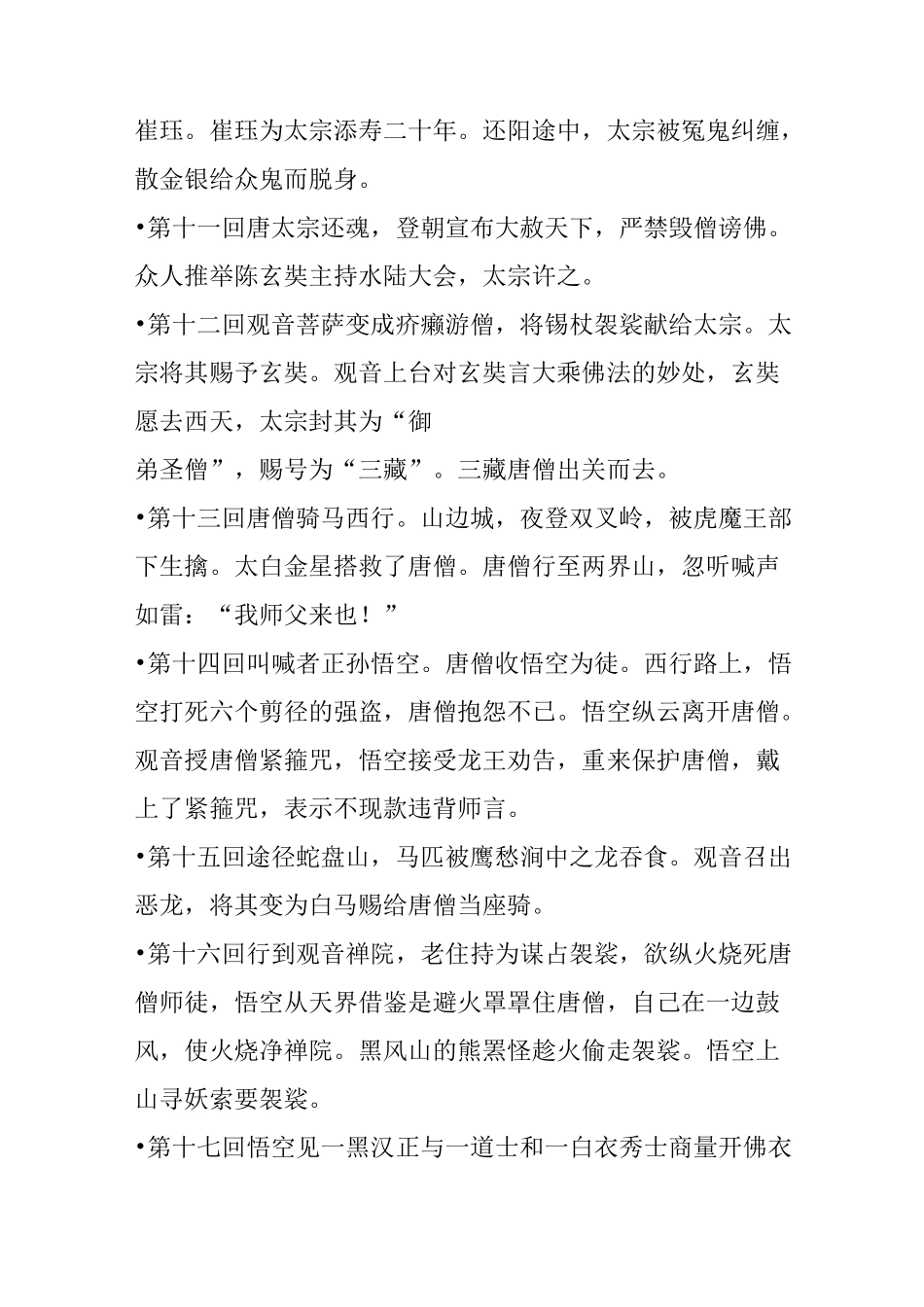 崔珏。崔珏为太宗添寿二十年。还阳途中，太宗被冤鬼纠缠，散金银给众鬼而脱身。

•第十一回唐太宗还魂，登朝宣布大赦天下，严禁毁僧谤佛。众人推举陈玄奘主持水陆大会，太宗许之。

•第十二回观音菩萨变成疥癞游僧，将锡杖袈裟献给太宗。太宗将其赐予玄奘。观音上台对玄奘言大乘佛法的妙处，玄奘愿去西天，太宗封其为“御

弟圣僧”，赐号为“三藏”。三藏唐僧出关而去。

•第十三回唐僧骑马西行。山边城，夜登双叉岭，被虎魔王部下生擒。太白金星搭救了唐僧。唐僧行至两界山，忽听喊声如雷：“我师父来也！”

•第十四回叫喊者正孙悟空。唐僧收悟空为徒。西行路上，悟空打死六个剪径的强盗，唐僧抱怨不已。悟空纵云离开唐僧。观音授唐僧紧箍咒，悟空接受龙王劝告，重来保护唐僧，戴上了紧箍咒，表示不现款违背师言。

•第十五回途径蛇盘山，马匹被鹰愁涧中之龙吞食。观音召出恶龙，将其变为白马赐给唐僧当座骑。

•第十六回行到观音禅院，老住持为谋占袈裟，欲纵火烧死唐僧师徒，悟空从天界借鉴是避火罩罩住唐僧，自己在一边鼓风，使火烧净禅院。黑风山的熊罴怪趁火偷走袈裟。悟空上山寻妖索要袈裟。

•第十七回悟空见一黑汉正与一道士和一白衣秀士商量开佛衣